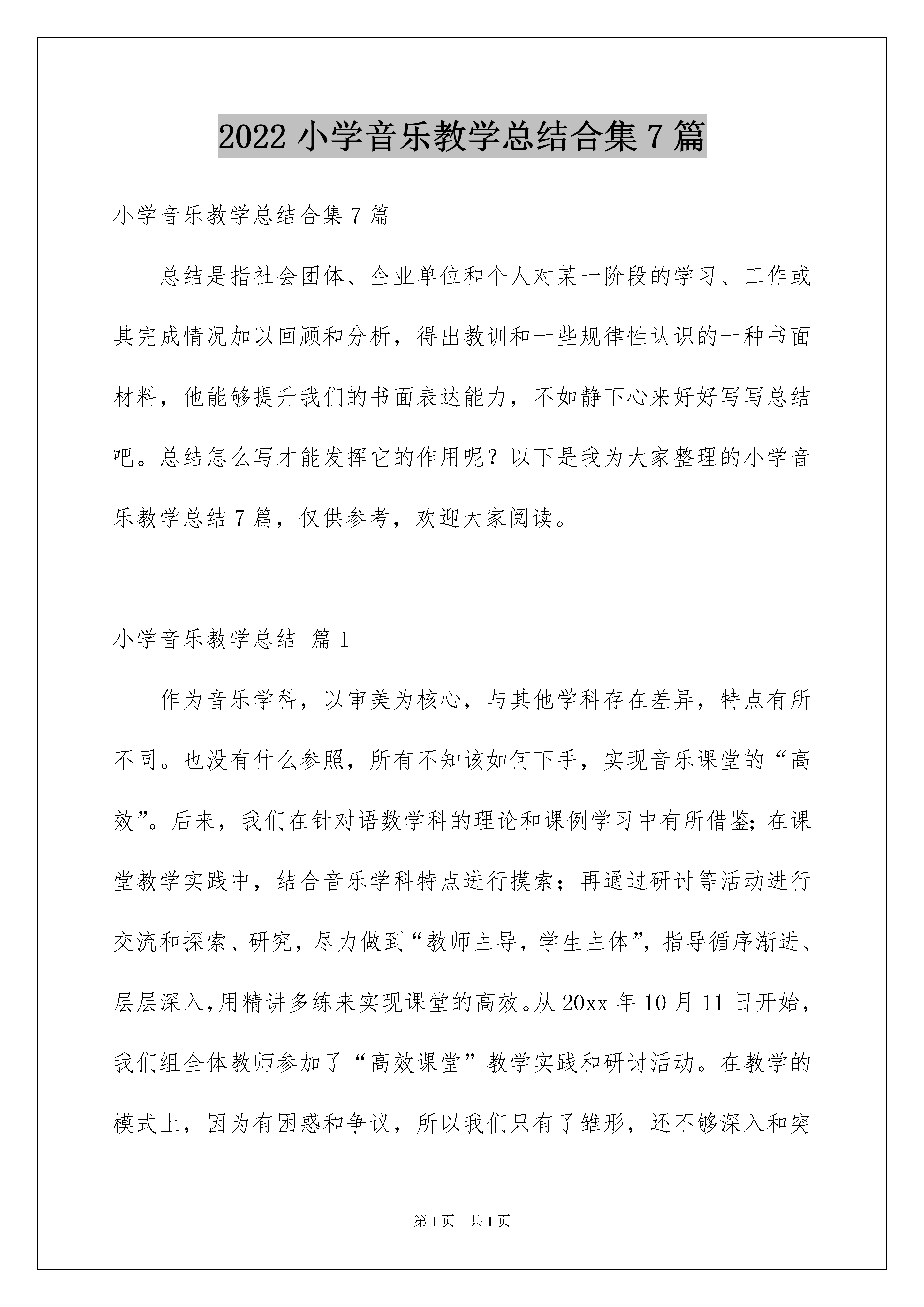 2022 小学音乐教学总结合集 7 篇

小学音乐教学总结合集 7 篇

总结是指社会团体、企业单位和个人对某一阶段的学习、工作或其完成情况加以回顾和分析，得出教训和一些规律性认识的一种书面材料，他能够提升我们的书面表达能力，不如静下心来好好写写总结吧。总结怎么写才能发挥它的作用呢？以下是我为大家整理的小学音乐教学总结 7 篇，仅供参考，欢迎大家阅读。

小学音乐教学总结 篇 1

作为音乐学科，以审美为核心，与其他学科存在差异，特点有所不同。也没有什么参照，所有不知该如何下手，实现音乐课堂的“高效”。后来，我们在针对语数学科的理论和课例学习中有所借鉴；在课堂教学实践中，结合音乐学科特点进行摸索；再通过研讨等活动进行交流和探索、研究，尽力做到“教师主导，学生主体”，指导循序渐进、层层深入，用精讲多练来实现课堂的高效。从 20xx 年 10 月 11 日开始，我们组全体教师参加了“高效课堂”教学实践和研讨活动。在教学的模式上，因为有困惑和争议，所以我们只有了雏形，还不够深入和突

第 1 页 共 1 页